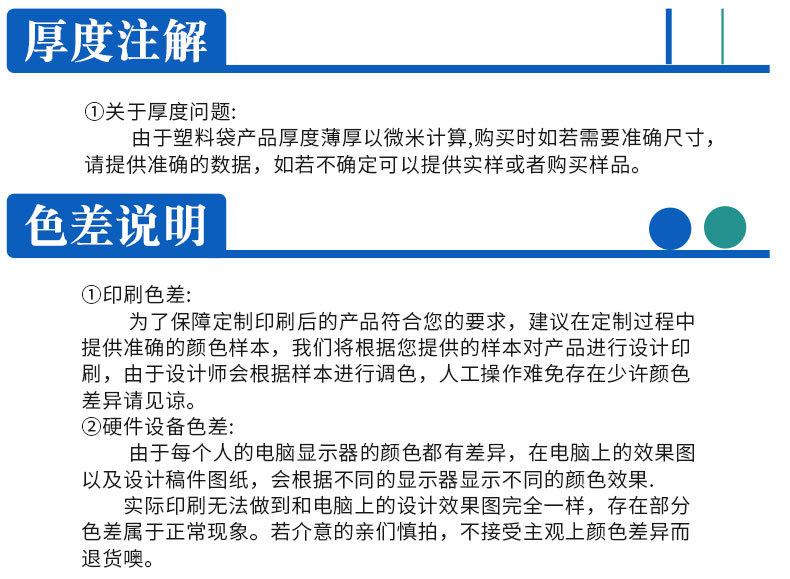 厚度注解

①关于厚度问题:
由于塑料袋产品厚度薄厚以微米计算,购买时如若需要准确尺寸，请提供准确的数据，如若不确定可以提供实样或者购买样品。

色差说明

①印刷色差:
为了保障定制印刷后的产品符合您的要求，建议在定制过程中提供准确的颜色样本，我们将根据您提供的样本对产品进行设计印刷，由于设计师会根据样本进行调色，人工操作难免存在少许颜色差异请见谅。
②硬件设备色差:
由于每个人的电脑显示器的颜色都有差异，在电脑上的效果图以及设计稿件图纸，会根据不同的显示器显示不同的颜色效果.
实际印刷无法做到和电脑上的设计效果图完全一样，存在部分色差属于正常现象。若介意的亲们慎拍，不接受主观上颜色差异而退货噢。